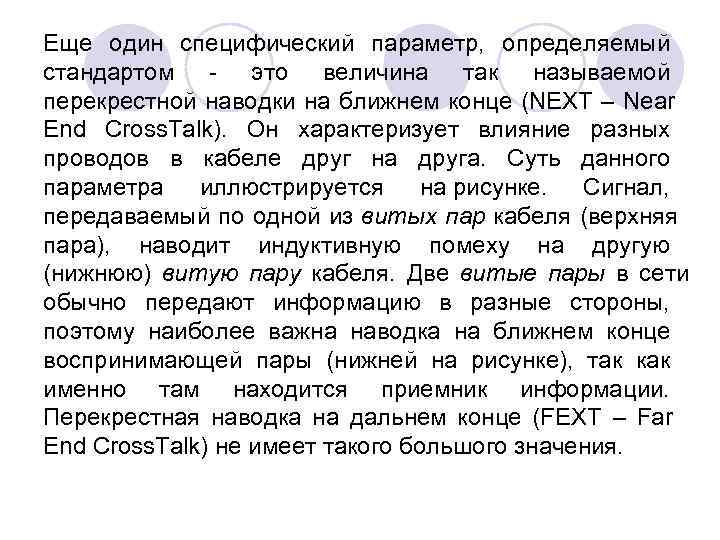 Еще один специфический параметр, определяемый стандартом - это величина так называемой перекрестной наводки на ближнем конце (NEXT – Near End CrossTalk). Он характеризует влияние разных проводов в кабеле друг на друга. Суть данного параметра иллюстрируется на рисунке. Сигнал, передаваемый по одной из витых пар кабеля (верхняя пара), наводит индуктивную помеху на другую (нижнюю) витую пару кабеля. Две витые пары в сети обычно передают информацию в разные стороны, поэтому наиболее важна наводка на ближнем конце воспринимающей пары (нижней на рисунке), так как именно там находится приемник информации. Перекрестная наводка на дальнем конце (FEXT – Far End CrossTalk) не имеет такого большого значения.